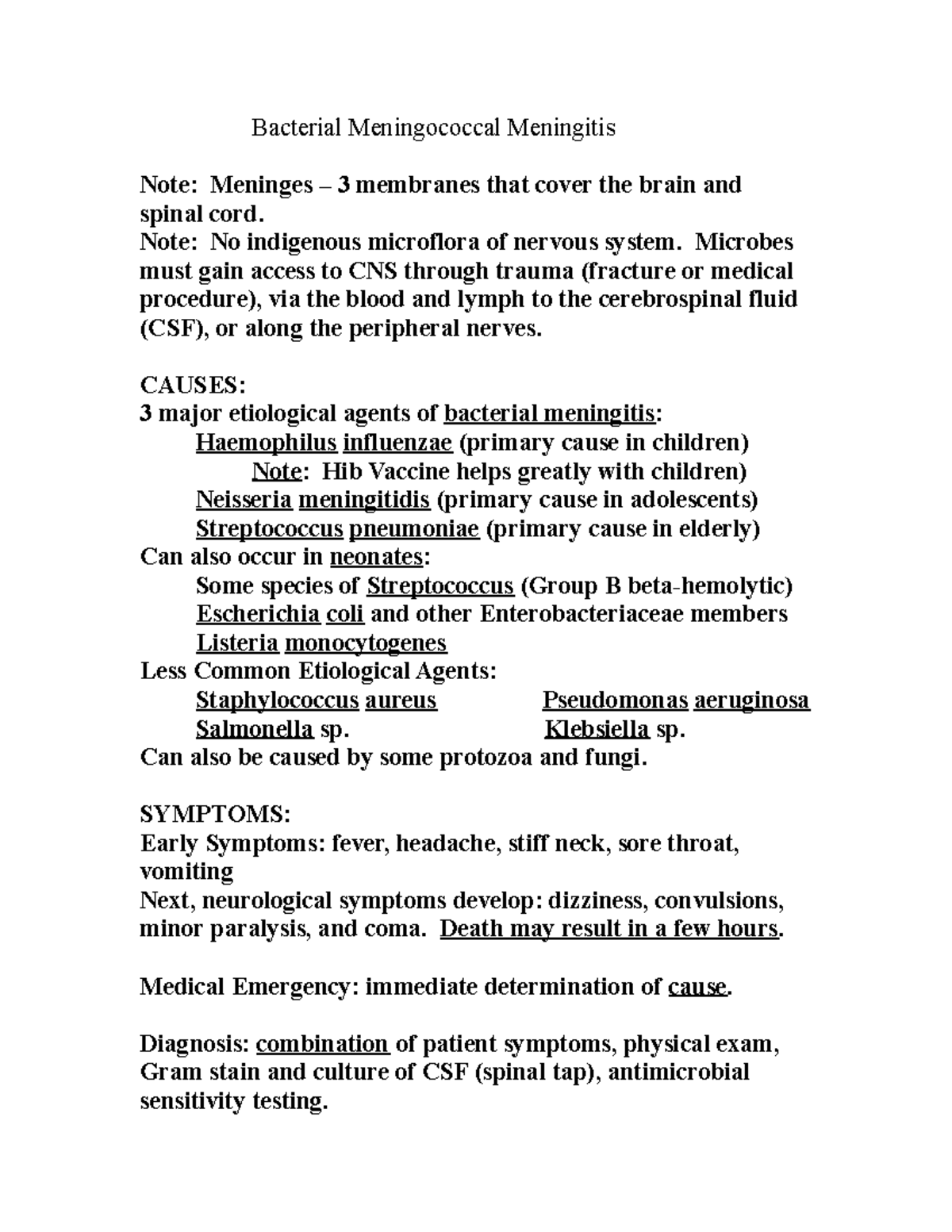 Bacterial Meningococcal Meningitis

Note: Meninges – 3 membranes that cover the brain and spinal cord.
Note: No indigenous microflora of nervous system. Microbes must gain access to CNS through trauma (fracture or medical procedure), via the blood and lymph to the cerebrospinal fluid (CSF), or along the peripheral nerves.

CAUSES:
3 major etiological agents of bacterial meningitis:
Haemophilus influenzae (primary cause in children)
Note: Hib Vaccine helps greatly with children)
Neisseria meningitidis (primary cause in adolescents)
Streptococcus pneumoniae (primary cause in elderly)
Can also occur in neonates:
Some species of Streptococcus (Group B beta-hemolytic)
Escherichia coli and other Enterobacteriaceae members
Listeria monocytogenes
Less Common Etiological Agents:
Staphylococcus aureus
Salmonella sp.
Pseudomonas aeruginosa
Klebsiella sp.
Can also be caused by some protozoa and fungi.

SYMPTOMS:
Early Symptoms: fever, headache, stiff neck, sore throat, vomiting
Next, neurological symptoms develop: dizziness, convulsions, minor paralysis, and coma. Death may result in a few hours.

Medical Emergency: immediate determination of cause.

Diagnosis: combination of patient symptoms, physical exam, Gram stain and culture of CSF (spinal tap), antimicrobial sensitivity testing.